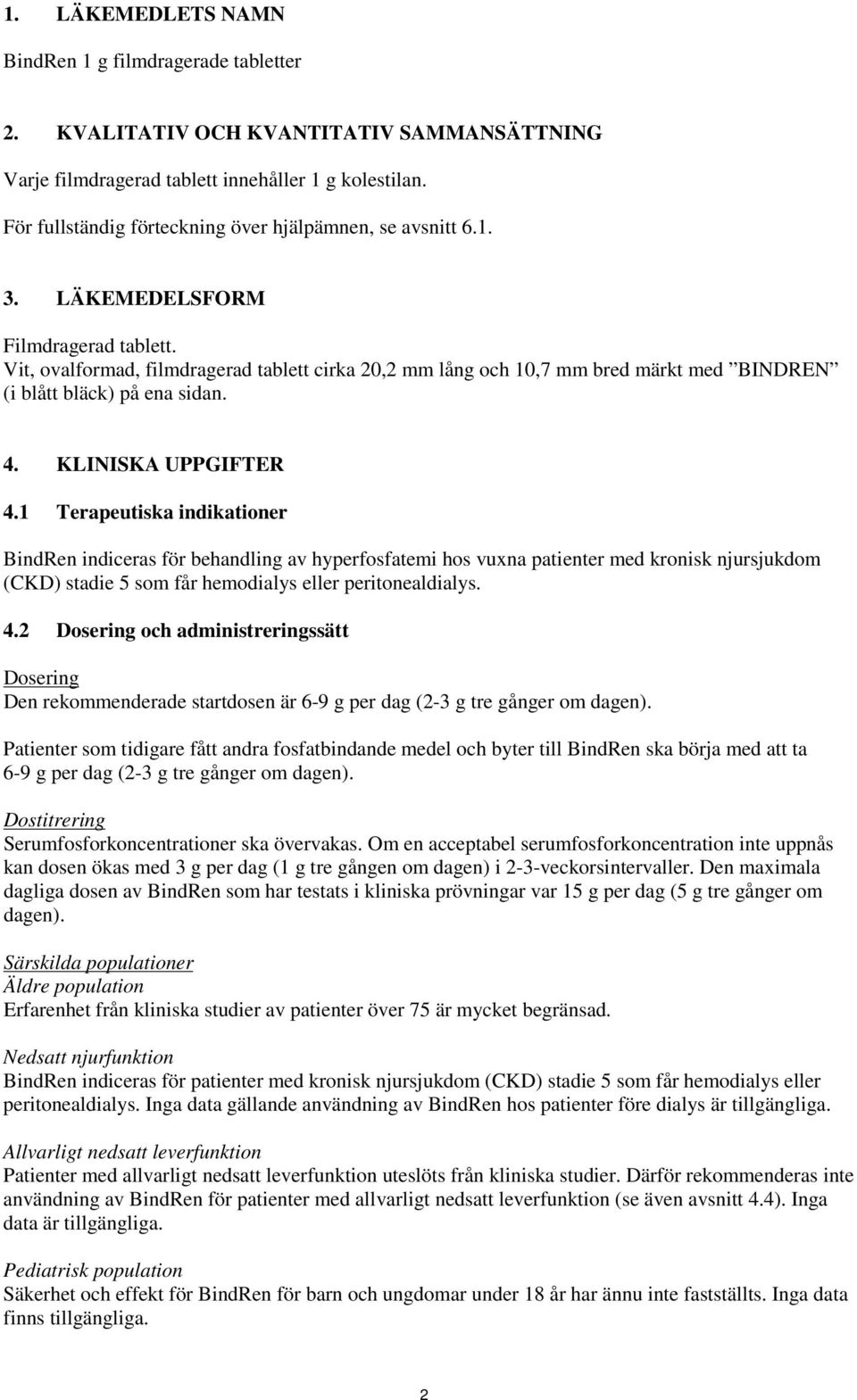 1. LÄKEMEDLETS NAMN

BindRen 1 g filmdragerade tabletter

2. KVALITATIV OCH KVANTITATIV SAMMANSÄTTNING

Varje filmdragerad tablett innehåller 1 g kolestilan.

För fullständig förteckning över hjälpämnen, se avsnitt 6.1.

3. LÄKEMEDELSFORM

Filmdragerad tablett.
Vit, ovalformad, filmdragerad tablett cirka 20,2 mm lång och 10,7 mm bred märkt med ”BINDREN” (i blått bläck) på ena sidan.

4. KLINISKA UPPGIFTER

4.1 Terapeutiska indikationer

BindRen indiceras för behandling av hyperfosfatemi hos vuxna patienter med kronisk njursjukdom (CKD) stadie 5 som får hemodialys eller peritonealdialys.

4.2 Dosering och administreringssätt

Dosering
Den rekommenderade startdosen är 6-9 g per dag (2-3 g tre gånger om dagen).

Patienter som tidigare fått andra fosfatbindande medel och byter till BindRen ska börja med att ta 6-9 g per dag (2-3 g tre gånger om dagen).

Dostitrering
Serumfosforkoncentrationer ska övervakas. Om en acceptabel serumfosforkoncentration inte uppnås kan dosen ökas med 3 g per dag (1 g tre gången om dagen) i 2-3-veckorsintervaller. Den maximala dagliga dosen av BindRen som har testats i kliniska prövningar var 15 g per dag (5 g tre gånger om dagen).

Särskilda populationer
Äldre population
Erfarenhet från kliniska studier av patienter över 75 är mycket begränsad.

Nedsatt njurfunktion
BindRen indiceras för patienter med kronisk njursjukdom (CKD) stadie 5 som får hemodialys eller peritonealdialys. Inga data gällande användning av BindRen hos patienter före dialys är tillgängliga.

Allvarligt nedsatt leverfunktion
Patienter med allvarligt nedsatt leverfunktion uteslöts från kliniska studier. Därför rekommenderas inte användning av BindRen för patienter med allvarligt nedsatt leverfunktion (se även avsnitt 4.4). Inga data är tillgängliga.

Pediatrisk population
Säkerhet och effekt för BindRen för barn och ungdomar under 18 år har ännu inte fastställts. Inga data finns tillgängliga.

2